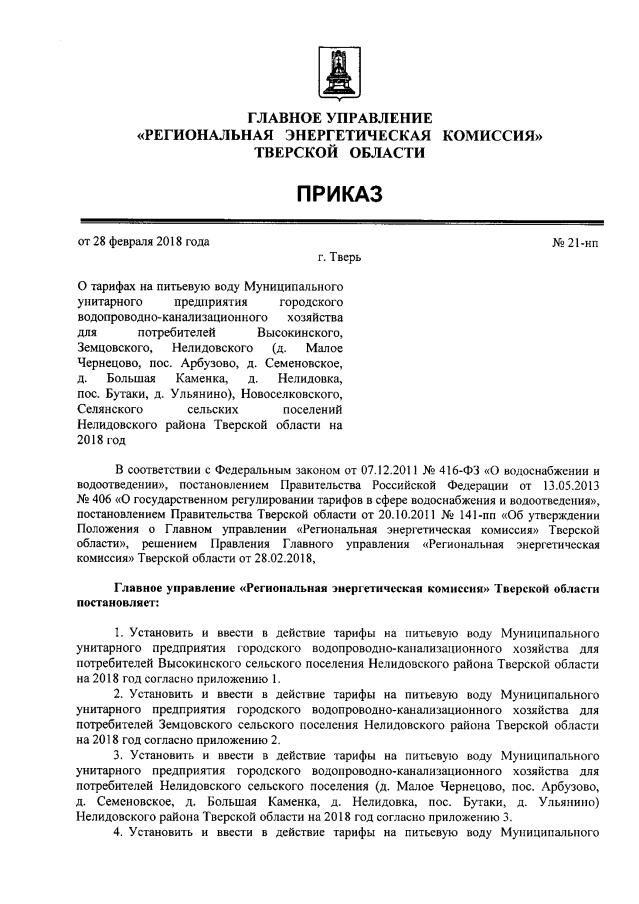 ГЛАВНОЕ УПРАВЛЕНИЕ
«РЕГИОНАЛЬНАЯ ЭНЕРГЕТИЧЕСКАЯ КОМИССИЯ»
ТВЕРСКОЙ ОБЛАСТИ

ПРИКАЗ

от 28 февраля 2018 года

№ 21-нп

г. Тверь

О тарифах на питьевую воду Муниципального унитарного предприятия городского водопроводно-канализационного хозяйства для потребителей Высокинского, Земцовского, Нелидовского (д. Малое Чернецово, пос. Арбузово, д. Семеновское, д. Большая Каменка, д. Нелидовка, пос. Бутаки, д. Ульянино), Новоселковского, Селянского сельских поселений Нелидовского района Тверской области на 2018 год

В соответствии с Федеральным законом от 07.12.2011 № 416-ФЗ «О водоснабжении и водоотведении», постановлением Правительства Российской Федерации от 13.05.2013 № 406 «О государственном регулировании тарифов в сфере водоснабжения и водоотведения», постановлением Правительства Тверской области от 20.10.2011 № 141-пп «Об утверждении Положения о Главном управлении «Региональная энергетическая комиссия» Тверской области», решением Правления Главного управления «Региональная энергетическая комиссия» Тверской области от 28.02.2018,

Главное управление «Региональная энергетическая комиссия» Тверской области постановляет:

1. Установить и ввести в действие тарифы на питьевую воду Муниципального унитарного предприятия городского водопроводно-канализационного хозяйства для потребителей Высокинского сельского поселения Нелидовского района Тверской области на 2018 год согласно приложению 1.

2. Установить и ввести в действие тарифы на питьевую воду Муниципального унитарного предприятия городского водопроводно-канализационного хозяйства для потребителей Земцовского сельского поселения Нелидовского района Тверской области на 2018 год согласно приложению 2.

3. Установить и ввести в действие тарифы на питьевую воду Муниципального унитарного предприятия городского водопроводно-канализационного хозяйства для потребителей Нелидовского сельского поселения (д. Малое Чернецово, пос. Арбузово, д. Семеновское, д. Большая Каменка, д. Нелидовка, пос. Бутаки, д. Ульянино) Нелидовского района Тверской области на 2018 год согласно приложению 3.

4. Установить и ввести в действие тарифы на питьевую воду Муниципального